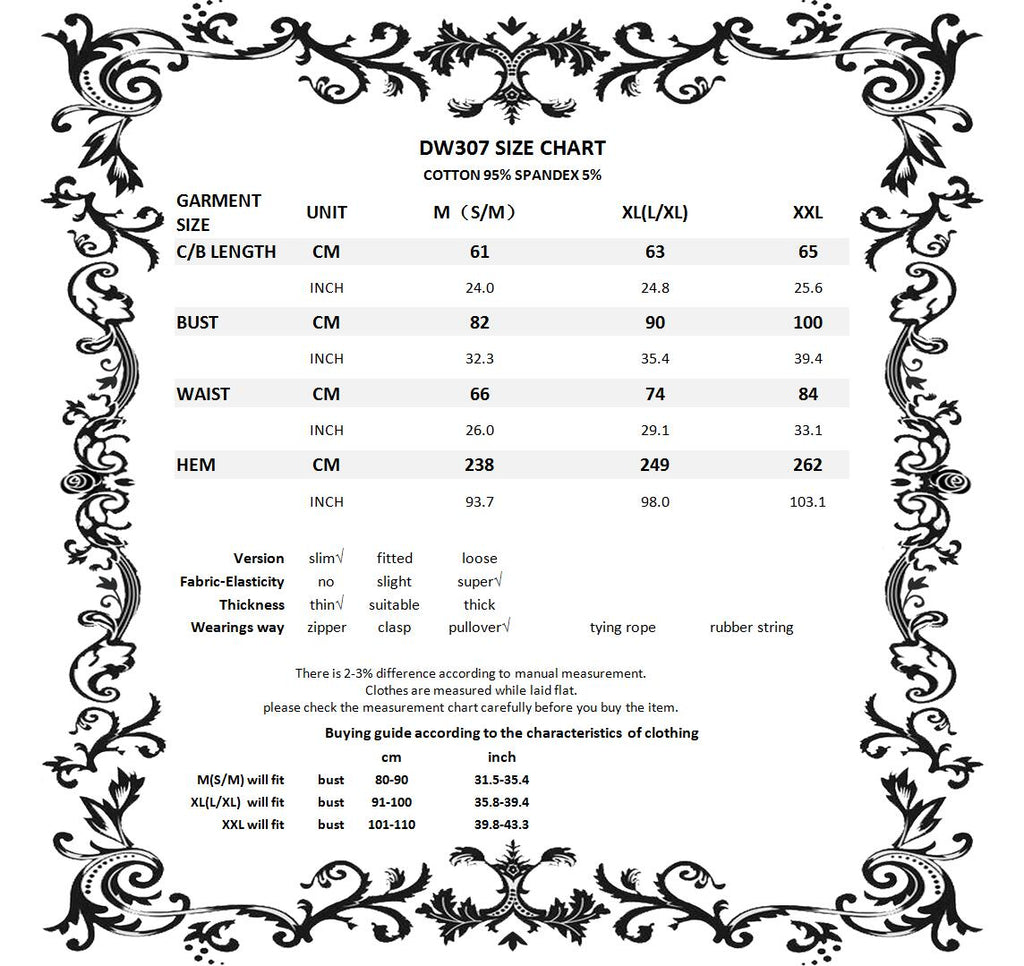 DW307 SIZE CHART
COTTON 95% SPANDEX 5%

| GARMENT SIZE | UNIT | M（S/M） | XL(L/XL) | XXL |
|---|---|---|---|---|
| C/B LENGTH | CM | 61 | 63 | 65 |
| | INCH | 24.0 | 24.8 | 25.6 |
| BUST | CM | 82 | 90 | 100 |
| | INCH | 32.3 | 35.4 | 39.4 |
| WAIST | CM | 66 | 74 | 84 |
| | INCH | 26.0 | 29.1 | 33.1 |
| HEM | CM | 238 | 249 | 262 |
| | INCH | 93.7 | 98.0 | 103.1 |

| Version | slim√ | fitted | loose | | |
|---|---|---|---|---|---|
| Fabric-Elasticity | no | slight | super√ | | |
| Thickness | thin√ | suitable | thick | | |
| Wearings way | zipper | clasp | pullover√ | tying rope | rubber string |

There is 2-3% difference according to manual measurement.
Clothes are measured while laid flat.
please check the measurement chart carefully before you buy the item.

Buying guide according to the characteristics of clothing

| | | cm | inch |
|---|---|---|---|
| M(S/M) will fit | bust | 80-90 | 31.5-35.4 |
| XL(L/XL) will fit | bust | 91-100 | 35.8-39.4 |
| XXL will fit | bust | 101-110 | 39.8-43.3 |